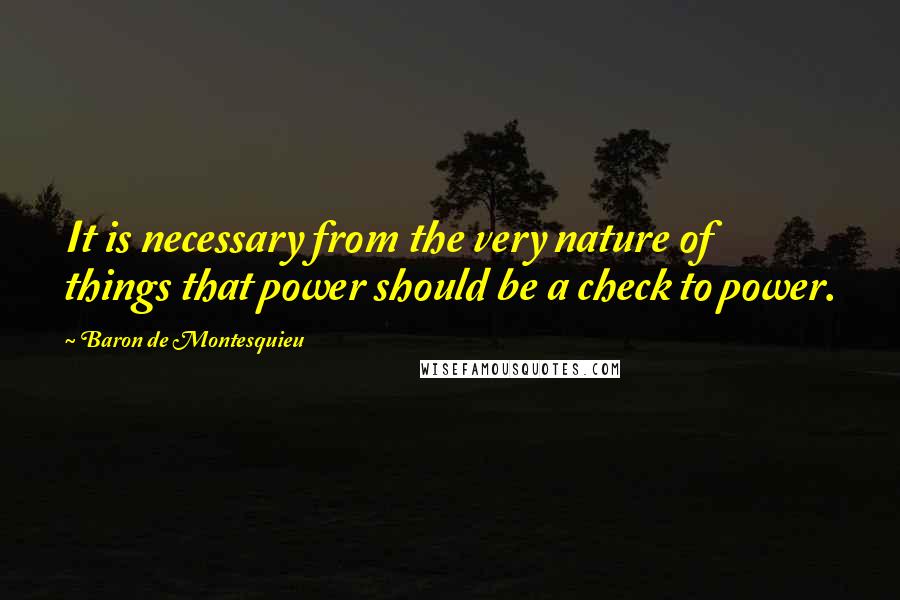 It is necessary from the very nature of things that power should be a check to power.

~ Baron de Montesquieu

WISEFAMOUSQUOTES.COM